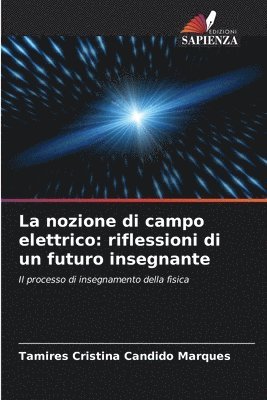 EDIZIONI
SAPIENZA

La nozione di campo elettrico: riflessioni di un futuro insegnante

Il processo di insegnamento della fisica

Tamires Cristina Candido Marques